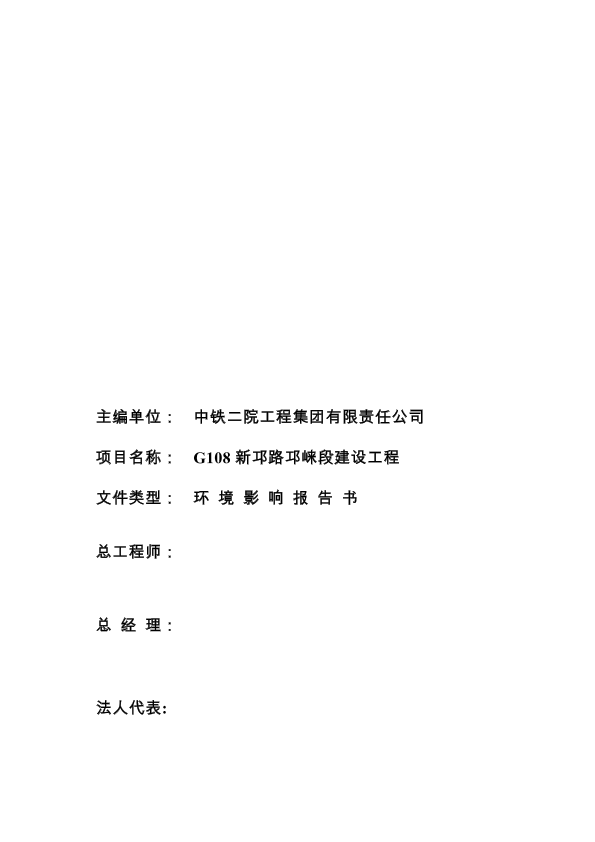 主编单位： 中铁二院工程集团有限责任公司

项目名称： G108 新邛路邛崃段建设工程

文件类型： 环 境 影 响 报 告 书

总工程师：

总 经 理：

法人代表: